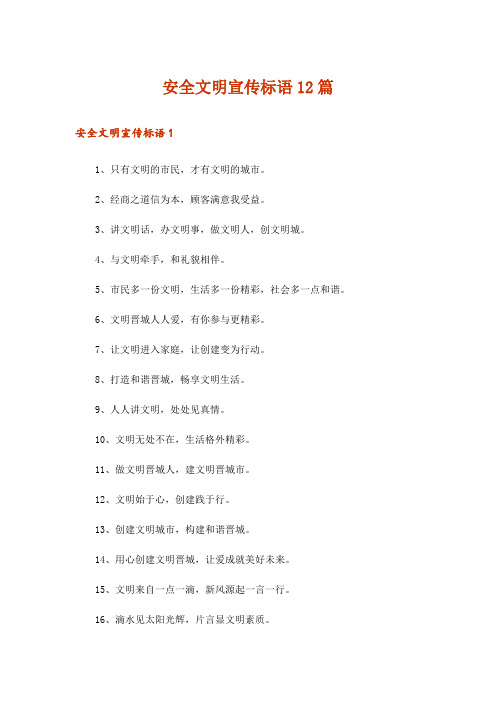 安全文明宣传标语12篇

安全文明宣传标语1

1、只有文明的市民，才有文明的城市。

2、经商之道信为本，顾客满意我受益。

3、讲文明话，办文明事，做文明人，创文明城。

4、与文明牵手，和礼貌相伴。

5、市民多一份文明，生活多一份精彩，社会多一点和谐。

6、文明晋城人人爱，有你参与更精彩。

7、让文明进入家庭，让创建变为行动。

8、打造和谐晋城，畅享文明生活。

9、人人讲文明，处处见真情。

10、文明无处不在，生活格外精彩。

11、做文明晋城人，建文明晋城市。

12、文明始于心，创建践于行。

13、创建文明城市，构建和谐晋城。

14、用心创建文明晋城，让爱成就美好未来。

15、文明来自一点一滴，新风源起一言一行。

16、滴水见太阳光辉，片言显文明素质。